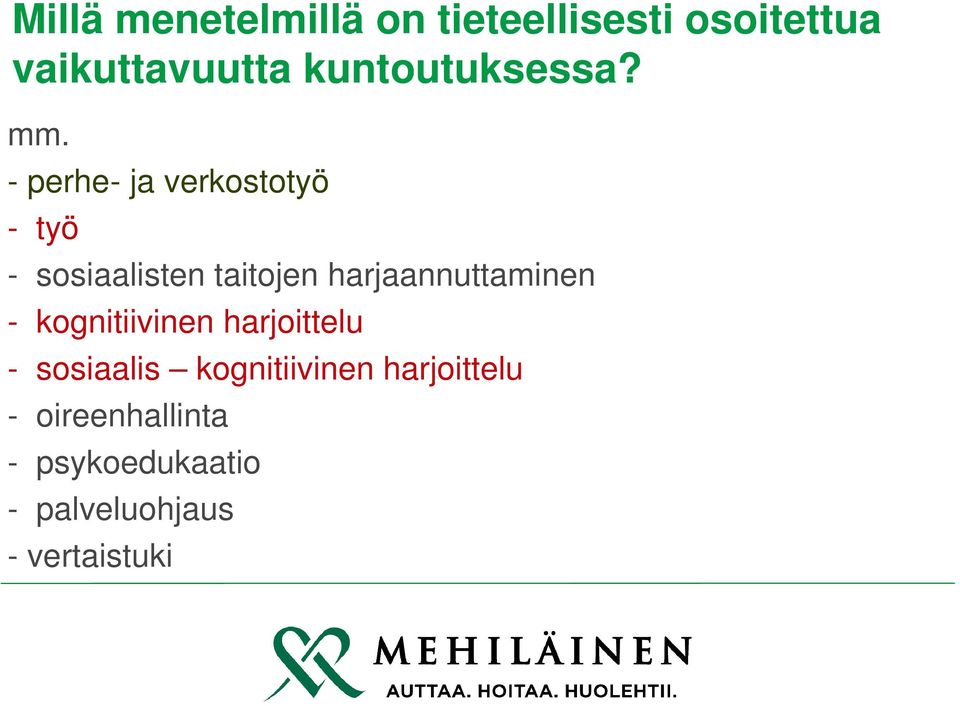 Millä menetelmillä on tieteellisesti osoitettua vaikuttavuutta kuntoutuksessa?

mm.
- perhe- ja verkostotyö
- työ
- sosiaalisten taitojen harjaannuttaminen
- kognitiivinen harjoittelu
- sosiaalis – kognitiivinen harjoittelu
- oireenhallinta
- psykoedukaatio
- palveluohjaus
- vertaistuki

MEHILÄINEN
AUTTAA. HOITAA. HUOLEHTII.